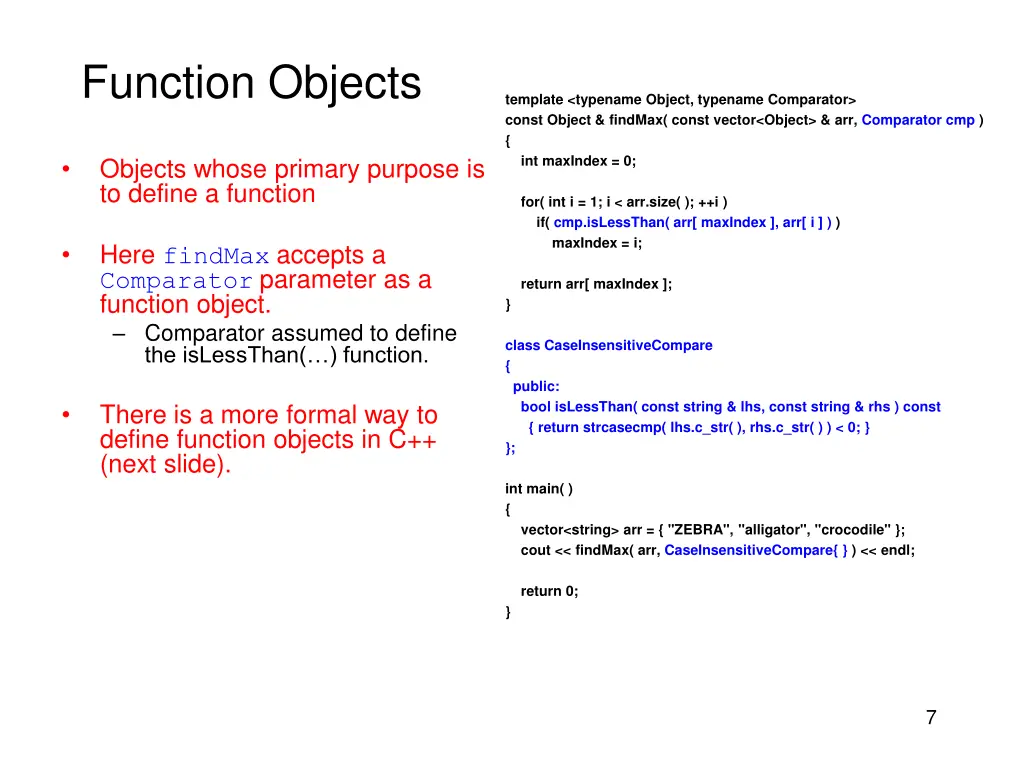 Function Objects

• Objects whose primary purpose is to define a function

• Here findMax accepts a Comparator parameter as a function object.
– Comparator assumed to define the isLessThan(…) function.

• There is a more formal way to define function objects in C++ (next slide).

template <typename Object, typename Comparator>
const Object & findMax( const vector<Object> & arr, Comparator cmp )
{
int maxIndex = 0;

for( int i = 1; i < arr.size( ); ++i )
if( cmp.isLessThan( arr[ maxIndex ], arr[ i ] ) )
maxIndex = i;

return arr[ maxIndex ];
}

class CaseInsensitiveCompare
{
public:
bool isLessThan( const string & lhs, const string & rhs ) const
{ return strcasecmp( lhs.c_str( ), rhs.c_str( ) ) < 0; }
};

int main( )
{
vector<string> arr = { "ZEBRA", "alligator", "crocodile" };
cout << findMax( arr, CaseInsensitiveCompare{ } ) << endl;

return 0;
}

7